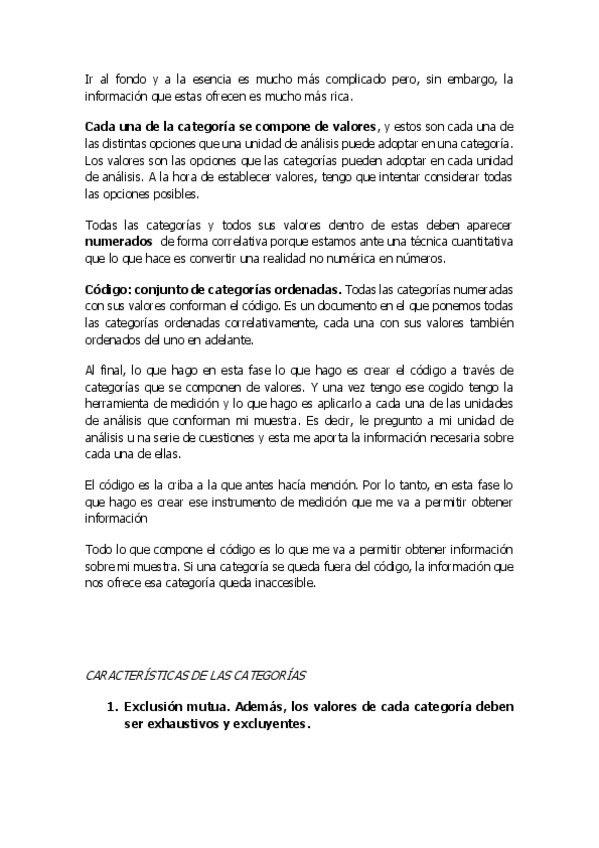 Ir al fondo y a la esencia es mucho más complicado pero, sin embargo, la información que estas ofrecen es mucho más rica.

Cada una de la categoría se compone de valores, y estos son cada una de las distintas opciones que una unidad de análisis puede adoptar en una categoría. Los valores son las opciones que las categorías pueden adoptar en cada unidad de análisis. A la hora de establecer valores, tengo que intentar considerar todas las opciones posibles.

Todas las categorías y todos sus valores dentro de estas deben aparecer numerados de forma correlativa porque estamos ante una técnica cuantitativa que lo que hace es convertir una realidad no numérica en números.

Código: conjunto de categorías ordenadas. Todas las categorías numeradas con sus valores conforman el código. Es un documento en el que ponemos todas las categorías ordenadas correlativamente, cada una con sus valores también ordenados del uno en adelante.

Al final, lo que hago en esta fase lo que hago es crear el código a través de categorías que se componen de valores. Y una vez tengo ese cogido tengo la herramienta de medición y lo que hago es aplicarlo a cada una de las unidades de análisis que conforman mi muestra. Es decir, le pregunto a mi unidad de análisis u na serie de cuestiones y esta me aporta la información necesaria sobre cada una de ellas.

El código es la criba a la que antes hacía mención. Por lo tanto, en esta fase lo que hago es crear ese instrumento de medición que me va a permitir obtener información

Todo lo que compone el código es lo que me va a permitir obtener información sobre mi muestra. Si una categoría se queda fuera del código, la información que nos ofrece esa categoría queda inaccesible.

CARACTERÍSTICAS DE LAS CATEGORÍAS

1. Exclusión mutua. Además, los valores de cada categoría deben ser exhaustivos y excluyentes.